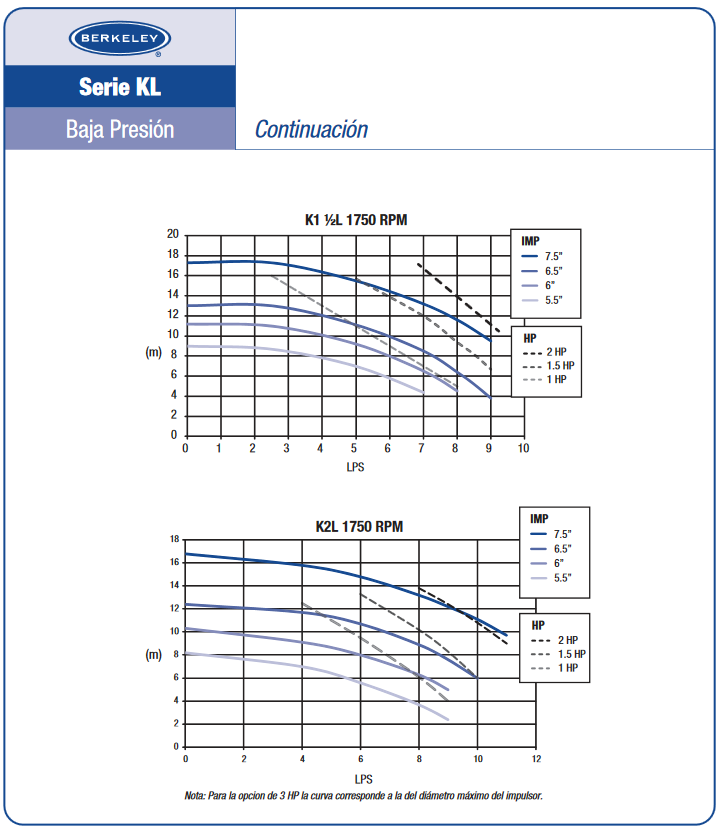 BERKELEY®

Serie KL

Baja Presión

Continuación

K1 ½L 1750 RPM

20
18
16
14
12
10
8
6
4
2
0

(m)

0 1 2 3 4 5 6 7 8 9 10

LPS

IMP
7.5"
6.5"
6"
5.5"

HP
2 HP
1.5 HP
1 HP

K2L 1750 RPM

18
16
14
12
10
8
6
4
2
0

(m)

0 2 4 6 8 10 12

LPS

IMP
7.5"
6.5"
6"
5.5"

HP
2 HP
1.5 HP
1 HP

Nota: Para la opcion de 3 HP la curva corresponde a la del diámetro máximo del impulsor.